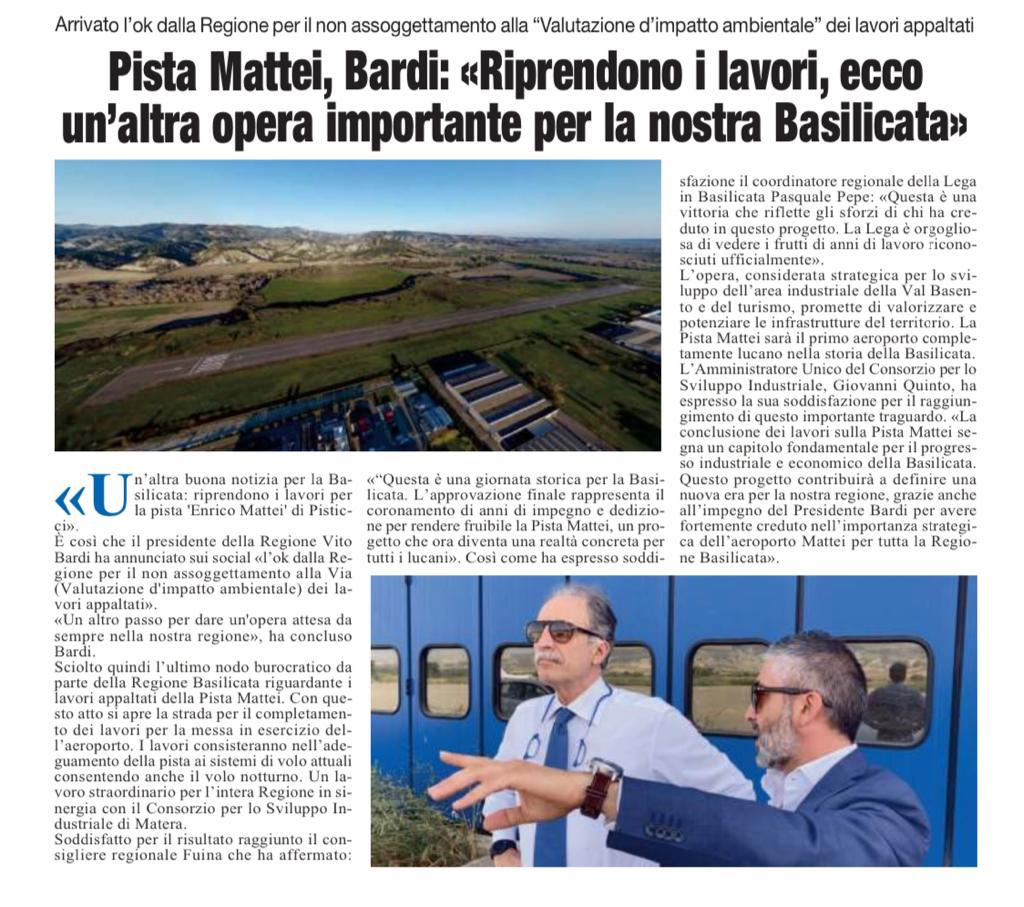 Arrivato l'ok dalla Regione per il non assoggettamento alla "Valutazione d'impatto ambientale" dei lavori appaltati

Pista Mattei, Bardi: «Riprendono i lavori, ecco un'altra opera importante per la nostra Basilicata»

«Un'altra buona notizia per la Basilicata: riprendono i lavori per la pista 'Enrico Mattei' di Pisticci».
È così che il presidente della Regione Vito Bardi ha annunciato sui social «l'ok dalla Regione per il non assoggettamento alla Via (Valutazione d'impatto ambientale) dei lavori appaltati».
«Un altro passo per dare un'opera attesa da sempre nella nostra regione», ha concluso Bardi.
Sciolto quindi l'ultimo nodo burocratico da parte della Regione Basilicata riguardante i lavori appaltati della Pista Mattei. Con questo atto si apre la strada per il completamento dei lavori per la messa in esercizio dell'aeroporto. I lavori consisteranno nell'adeguamento della pista ai sistemi di volo attuali consentendo anche il volo notturno. Un lavoro straordinario per l'intera Regione in sinergia con il Consorzio per lo Sviluppo Industriale di Matera.
Soddisfatto per il risultato raggiunto il consigliere regionale Fuina che ha affermato: «"Questa è una giornata storica per la Basilicata. L'approvazione finale rappresenta il coronamento di anni di impegno e dedizione per rendere fruibile la Pista Mattei, un progetto che ora diventa una realtà concreta per tutti i lucani». Così come ha espresso soddisfazione il coordinatore regionale della Lega in Basilicata Pasquale Pepe: «Questa è una vittoria che riflette gli sforzi di chi ha creduto in questo progetto. La Lega è orgogliosa di vedere i frutti di anni di lavoro riconosciuti ufficialmente».
L'opera, considerata strategica per lo sviluppo dell'area industriale della Val Basento e del turismo, promette di valorizzare e potenziare le infrastrutture del territorio. La Pista Mattei sarà il primo aeroporto completamente lucano nella storia della Basilicata.
L'Amministratore Unico del Consorzio per lo Sviluppo Industriale, Giovanni Quinto, ha espresso la sua soddisfazione per il raggiungimento di questo importante traguardo. «La conclusione dei lavori sulla Pista Mattei segna un capitolo fondamentale per il progresso industriale e economico della Basilicata. Questo progetto contribuirà a definire una nuova era per la nostra regione, grazie anche all'impegno del Presidente Bardi per avere fortemente creduto nell'importanza strategica dell'aeroporto Mattei per tutta la Regione Basilicata».